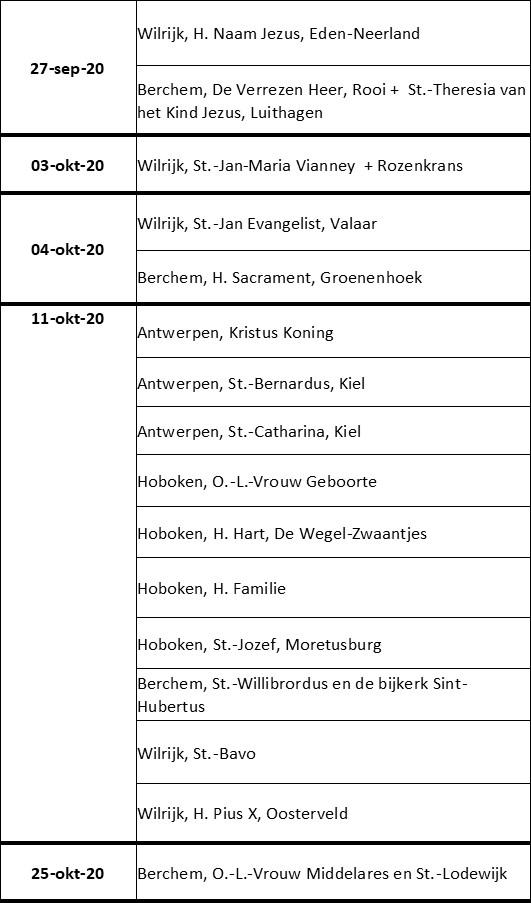 | | |
|---|---|
| 27-sep-20 | Wilrijk, H. Naam Jezus, Eden-Neerland |
| | Berchem, De Verrezen Heer, Rooi + St.-Theresia van het Kind Jezus, Luithagen |
| 03-okt-20 | Wilrijk, St.-Jan-Maria Vianney + Rozenkrans |
| 04-okt-20 | Wilrijk, St.-Jan Evangelist, Valaar |
| | Berchem, H. Sacrament, Groenenhoek |
| 11-okt-20 | Antwerpen, Kristus Koning |
| | Antwerpen, St.-Bernardus, Kiel |
| | Antwerpen, St.-Catharina, Kiel |
| | Hoboken, O.-L.-Vrouw Geboorte |
| | Hoboken, H. Hart, De Wegel-Zwaantjes |
| | Hoboken, H. Familie |
| | Hoboken, St.-Jozef, Moretusburg |
| | Berchem, St.-Willibrordus en de bijkerk Sint-Hubertus |
| | Wilrijk, St.-Bavo |
| | Wilrijk, H. Pius X, Oosterveld |
| 25-okt-20 | Berchem, O.-L.-Vrouw Middelares en St.-Lodewijk |